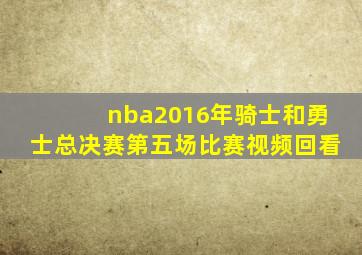 nba2016年骑士和勇士总决赛第五场比赛视频回看